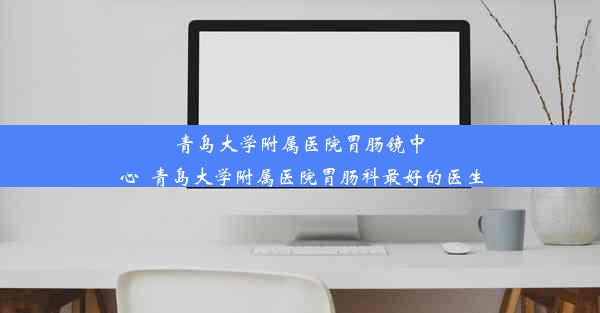 青岛大学附属医院胃肠镜中心 青岛大学附属医院胃肠科最好的医生